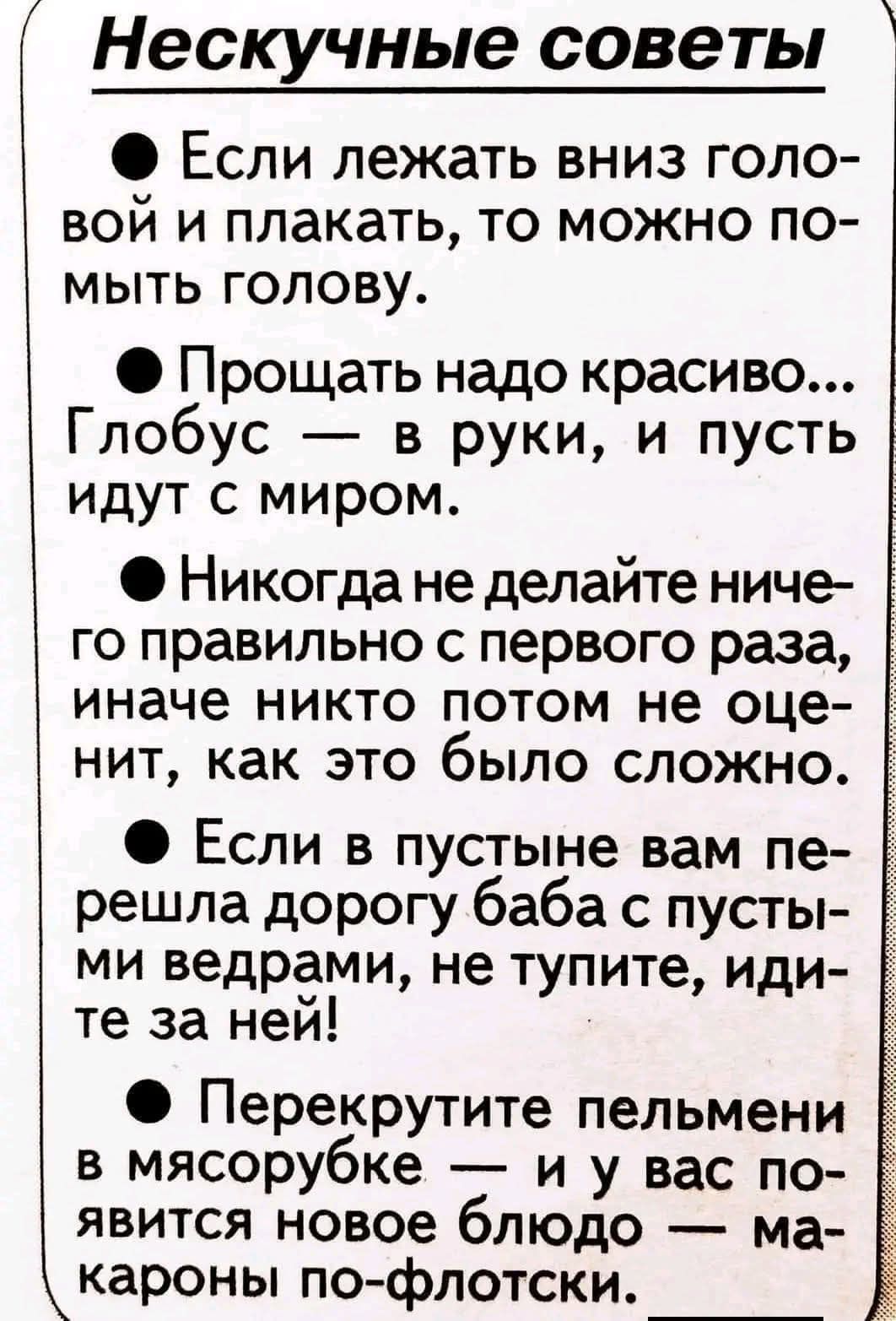 Нескучные советы

● Если лежать вниз головой и плакать, то можно помыть голову.

● Прощать надо красиво... Глобус — в руки, и пусть идут с миром.

● Никогда не делайте ничего правильно с первого раза, иначе никто потом не оценит, как это было сложно.

● Если в пустыне вам перешла дорогу баба с пустыми ведрами, не тупите, идите за ней!

● Перекрутите пельмени в мясорубке — и у вас появится новое блюдо — макароны по-флотски.